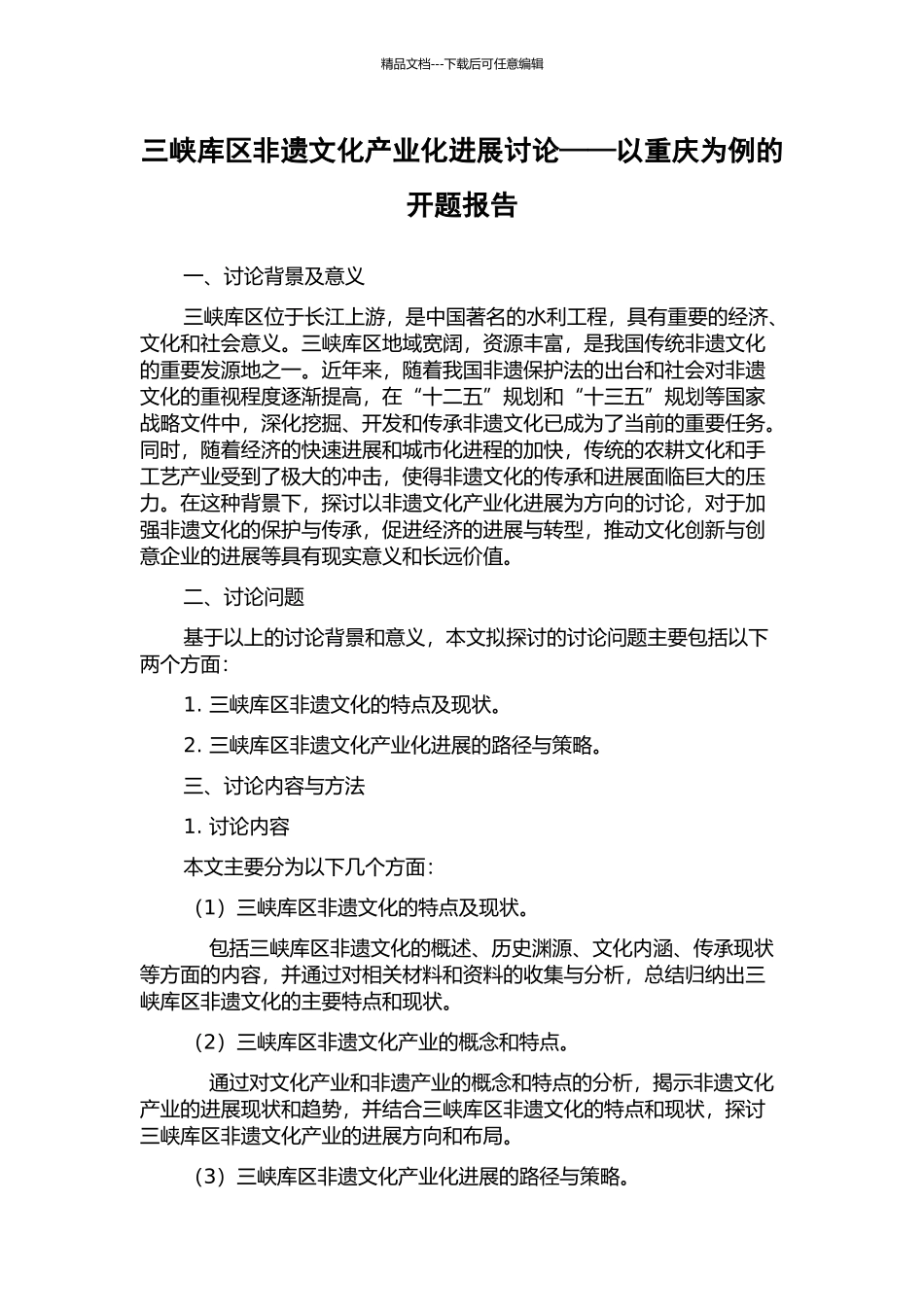 精品文档---下载后可任意编辑

三峡库区非遗文化产业化进展讨论——以重庆为例的开题报告

一、讨论背景及意义

三峡库区位于长江上游，是中国著名的水利工程，具有重要的经济、文化和社会意义。三峡库区地域宽阔，资源丰富，是我国传统非遗文化的重要发源地之一。近年来，随着我国非遗保护法的出台和社会对非遗文化的重视程度逐渐提高，在“十二五”规划和“十三五”规划等国家战略文件中，深化挖掘、开发和传承非遗文化已成为了当前的重要任务。同时，随着经济的快速进展和城市化进程的加快，传统的农耕文化和手工艺产业受到了极大的冲击，使得非遗文化的传承和进展面临巨大的压力。在这种背景下，探讨以非遗文化产业化进展为方向的讨论，对于加强非遗文化的保护与传承，促进经济的进展与转型，推动文化创新与创意企业的进展等具有现实意义和长远价值。

二、讨论问题

基于以上的讨论背景和意义，本文拟探讨的讨论问题主要包括以下两个方面：

1. 三峡库区非遗文化的特点及现状。

2. 三峡库区非遗文化产业化进展的路径与策略。

三、讨论内容与方法

1. 讨论内容

本文主要分为以下几个方面：

（1）三峡库区非遗文化的特点及现状。

包括三峡库区非遗文化的概述、历史渊源、文化内涵、传承现状等方面的内容，并通过对相关材料和资料的收集与分析，总结归纳出三峡库区非遗文化的主要特点和现状。

（2）三峡库区非遗文化产业的概念和特点。

通过对文化产业和非遗产业的概念和特点的分析，揭示非遗文化产业的进展现状和趋势，并结合三峡库区非遗文化的特点和现状，探讨三峡库区非遗文化产业的进展方向和布局。

（3）三峡库区非遗文化产业化进展的路径与策略。